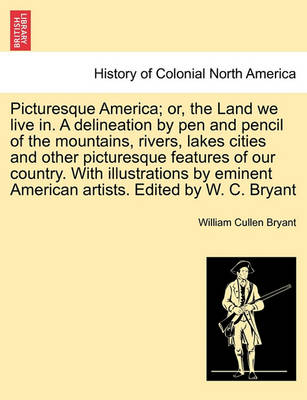 BRITISH LIBRARY

History of Colonial North America

Picturesque America; or, the Land we live in. A delineation by pen and pencil of the mountains, rivers, lakes cities and other picturesque features of our country. With illustrations by eminent American artists. Edited by W. C. Bryant

William Cullen Bryant